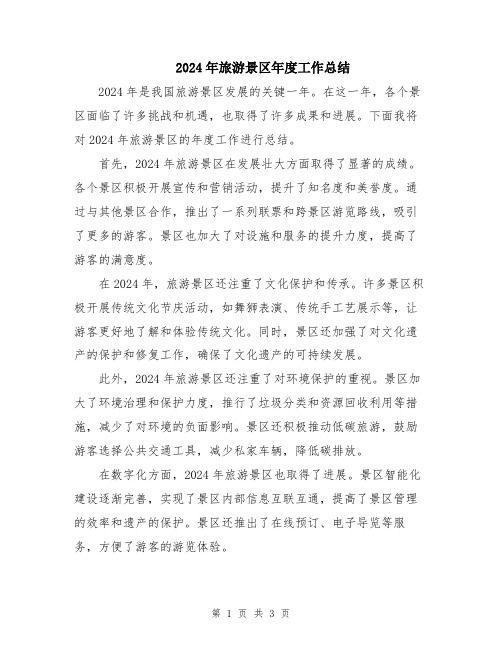 2024年旅游景区年度工作总结

2024年是我国旅游景区发展的关键一年。在这一年，各个景区面临了许多挑战和机遇，也取得了许多成果和进展。下面我将对2024年旅游景区的年度工作进行总结。

首先，2024年旅游景区在发展壮大方面取得了显著的成绩。各个景区积极开展宣传和营销活动，提升了知名度和美誉度。通过与其他景区合作，推出了一系列联票和跨景区游览路线，吸引了更多的游客。景区也加大了对设施和服务的提升力度，提高了游客的满意度。

在2024年，旅游景区还注重了文化保护和传承。许多景区积极开展传统文化节庆活动，如舞狮表演、传统手工艺展示等，让游客更好地了解和体验传统文化。同时，景区还加强了对文化遗产的保护和修复工作，确保了文化遗产的可持续发展。

此外，2024年旅游景区还注重了对环境保护的重视。景区加大了环境治理和保护力度，推行了垃圾分类和资源回收利用等措施，减少了对环境的负面影响。景区还积极推动低碳旅游，鼓励游客选择公共交通工具，减少私家车辆，降低碳排放。

在数字化方面，2024年旅游景区也取得了进展。景区智能化建设逐渐完善，实现了景区内部信息互联互通，提高了景区管理的效率和遗产的保护。景区还推出了在线预订、电子导览等服务，方便了游客的游览体验。

第 1 页 共 3 页